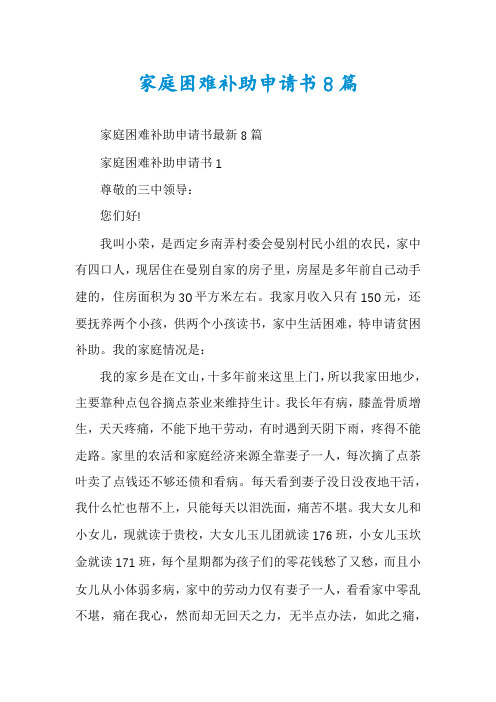 家庭困难补助申请书8篇

家庭困难补助申请书最新8篇

家庭困难补助申请书1

尊敬的三中领导：

您们好!

我叫小荣，是西定乡南弄村委会曼别村民小组的农民，家中有四口人，现居住在曼别自家的房子里，房屋是多年前自己动手建的，住房面积为30平方米左右。我家月收入只有150元，还要抚养两个小孩，供两个小孩读书，家中生活困难，特申请贫困补助。我的家庭情况是：

我的家乡是在文山，十多年前来这里上门，所以我家田地少，主要靠种点包谷摘点茶业来维持生计。我长年有病，膝盖骨质增生，天天疼痛，不能下地干劳动，有时遇到天阴下雨，疼得不能走路。家里的农活和家庭经济来源全靠妻子一人，每次摘了点茶叶卖了点钱还不够还债和看病。每天看到妻子没日没夜地干活，我什么忙也帮不上，只能每天以泪洗面，痛苦不堪。我大女儿和小女儿，现就读于贵校，大女儿玉儿团就读176班，小女儿玉坎金就读171班，每个星期都为孩子们的零花钱愁了又愁，而且小女儿从小体弱多病，家中的劳动力仅有妻子一人，看看家中零乱不堪，痛在我心，然而却无回天之力，无半点办法，如此之痛，